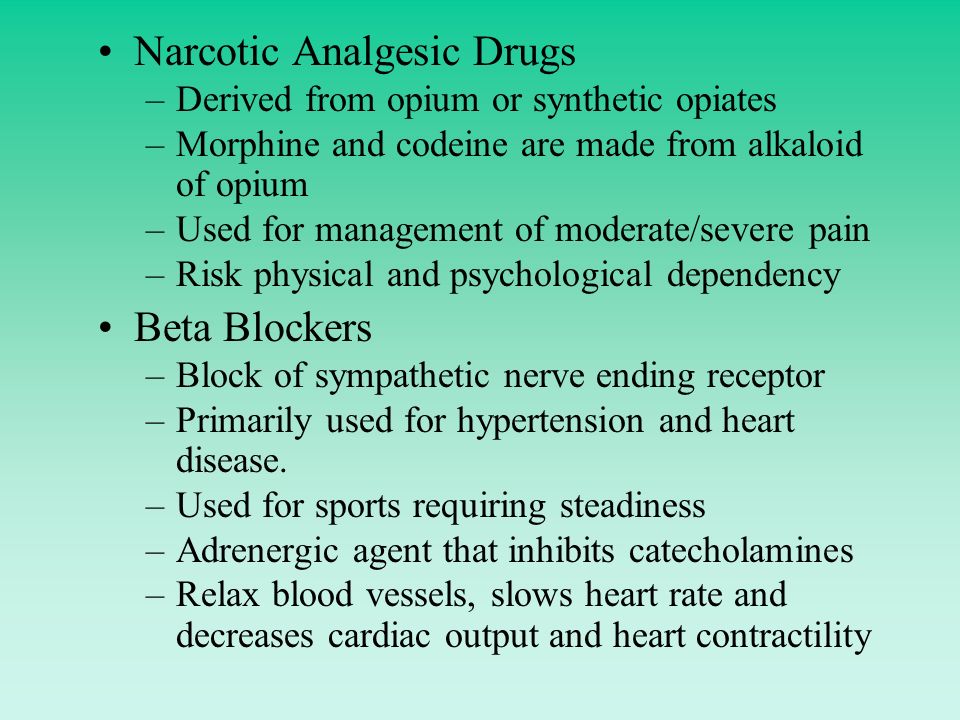 • Narcotic Analgesic Drugs
– Derived from opium or synthetic opiates
– Morphine and codeine are made from alkaloid of opium
– Used for management of moderate/severe pain
– Risk physical and psychological dependency

• Beta Blockers
– Block of sympathetic nerve ending receptor
– Primarily used for hypertension and heart disease.
– Used for sports requiring steadiness
– Adrenergic agent that inhibits catecholamines
– Relax blood vessels, slows heart rate and decreases cardiac output and heart contractility